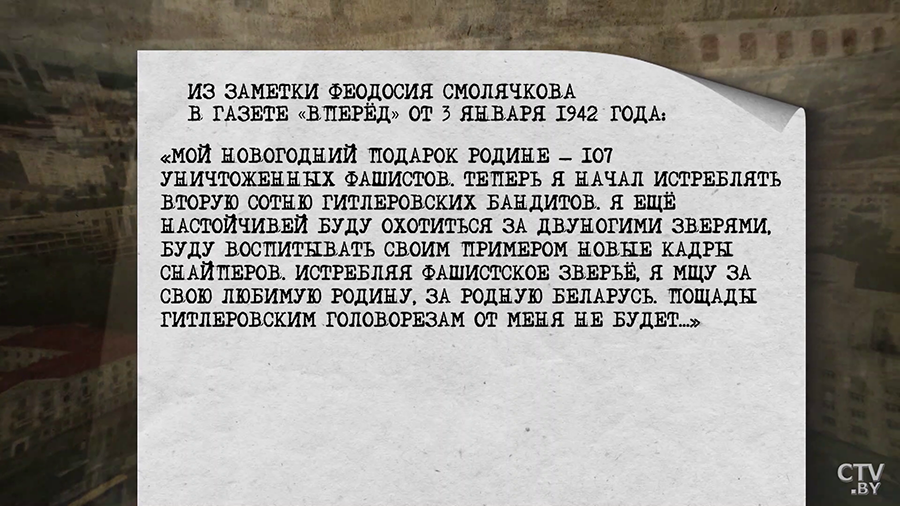 ИЗ ЗАМЕТКИ ФЕОДОСИЯ СМОЛЯЧКОВА
В ГАЗЕТЕ «ВПЕРЁД» ОТ 3 ЯНВАРЯ 1942 ГОДА:

«МОЙ НОВОГОДНИЙ ПОДАРОК РОДИНЕ – 107 УНИЧТОЖЕННЫХ ФАШИСТОВ. ТЕПЕРЬ Я НАЧАЛ ИСТРЕБЛЯТЬ ВТОРУЮ СОТНЮ ГИТЛЕРОВСКИХ БАНДИТОВ. Я ЕЩЁ НАСТОЙЧИВЕЙ БУДУ ОХОТИТЬСЯ ЗА ДВУНОГИМИ ЗВЕРЯМИ, БУДУ ВОСПИТЫВАТЬ СВОИМ ПРИМЕРОМ НОВЫЕ КАДРЫ СНАЙПЕРОВ. ИСТРЕБЛЯЯ ФАШИСТСКОЕ ЗВЕРЬЁ, Я МЩУ ЗА СВОЮ ЛЮБИМУЮ РОДИНУ, ЗА РОДНУЮ БЕЛАРУСЬ. ПОЩАДЫ ГИТЛЕРОВСКИМ ГОЛОВОРЕЗАМ ОТ МЕНЯ НЕ БУДЕТ...»

CTV.BY